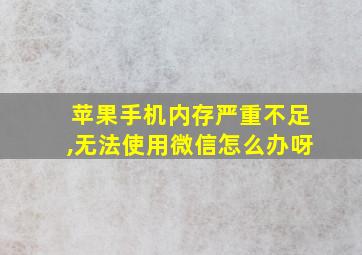 苹果手机内存严重不足,无法使用微信怎么办呀